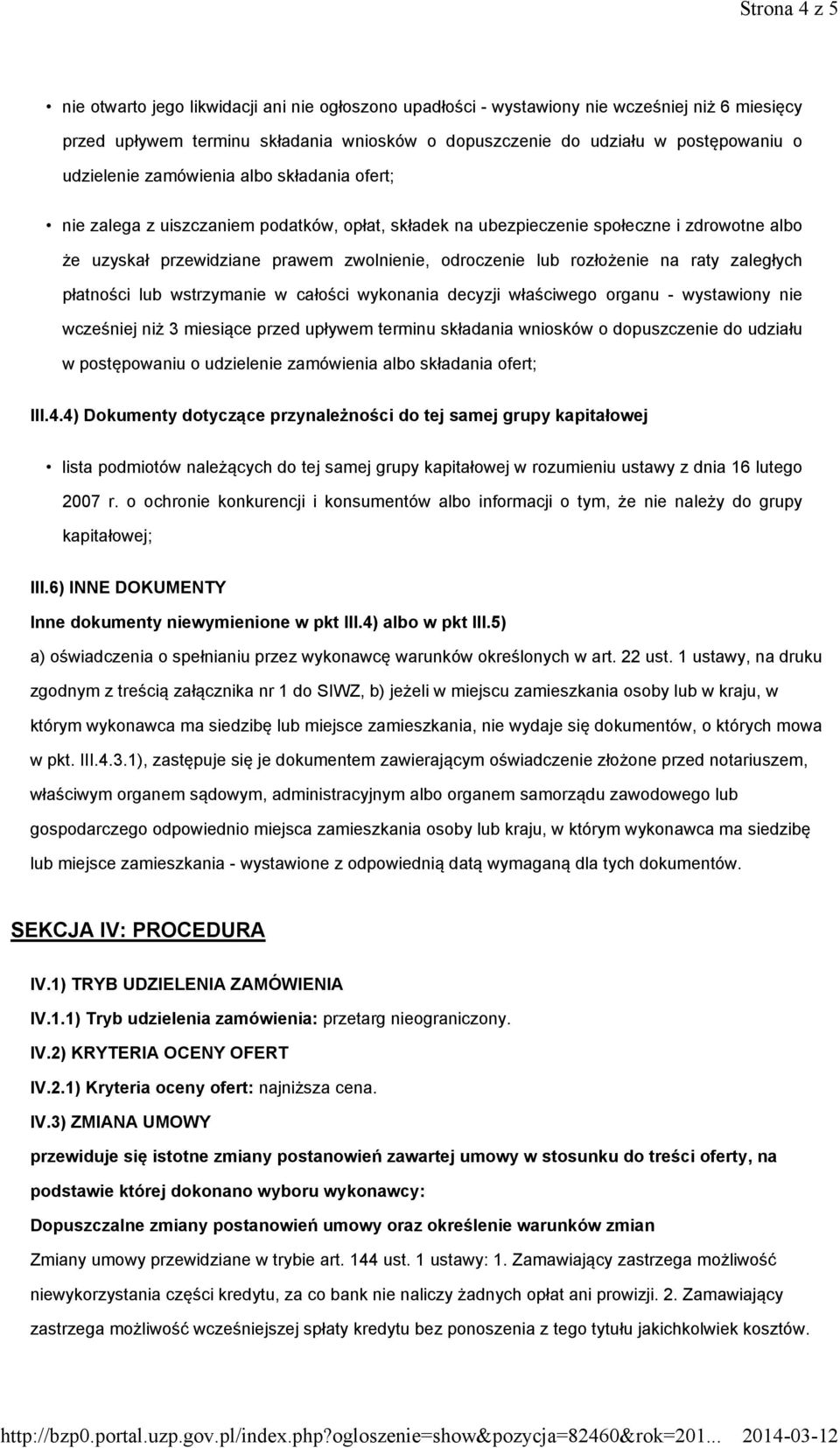 Strona 4 z 5

• nie otwarto jego likwidacji ani nie ogłoszono upadłości - wystawiony nie wcześniej niż 6 miesięcy przed upływem terminu składania wniosków o dopuszczenie do udziału w postępowaniu o udzielenie zamówienia albo składania ofert;

• nie zalega z uiszczaniem podatków, opłat, składek na ubezpieczenie społeczne i zdrowotne albo że uzyskał przewidziane prawem zwolnienie, odroczenie lub rozłożenie na raty zaległych płatności lub wstrzymanie w całości wykonania decyzji właściwego organu - wystawiony nie wcześniej niż 3 miesiące przed upływem terminu składania wniosków o dopuszczenie do udziału w postępowaniu o udzielenie zamówienia albo składania ofert;

III.4.4) Dokumenty dotyczące przynależności do tej samej grupy kapitałowej

• lista podmiotów należących do tej samej grupy kapitałowej w rozumieniu ustawy z dnia 16 lutego 2007 r. o ochronie konkurencji i konsumentów albo informacji o tym, że nie należy do grupy kapitałowej;

III.6) INNE DOKUMENTY

Inne dokumenty niewymienione w pkt III.4) albo w pkt III.5)

a) oświadczenia o spełnianiu przez wykonawcę warunków określonych w art. 22 ust. 1 ustawy, na druku zgodnym z treścią załącznika nr 1 do SIWZ, b) jeżeli w miejscu zamieszkania osoby lub w kraju, w którym wykonawca ma siedzibę lub miejsce zamieszkania, nie wydaje się dokumentów, o których mowa w pkt. III.4.3.1), zastępuje się je dokumentem zawierającym oświadczenie złożone przed notariuszem, właściwym organem sądowym, administracyjnym albo organem samorządu zawodowego lub gospodarczego odpowiednio miejsca zamieszkania osoby lub kraju, w którym wykonawca ma siedzibę lub miejsce zamieszkania - wystawione z odpowiednią datą wymaganą dla tych dokumentów.

SEKCJA IV: PROCEDURA

IV.1) TRYB UDZIELENIA ZAMÓWIENIA

IV.1.1) Tryb udzielenia zamówienia: przetarg nieograniczony.

IV.2) KRYTERIA OCENY OFERT

IV.2.1) Kryteria oceny ofert: najniższa cena.

IV.3) ZMIANA UMOWY

przewiduje się istotne zmiany postanowień zawartej umowy w stosunku do treści oferty, na podstawie której dokonano wyboru wykonawcy:

Dopuszczalne zmiany postanowień umowy oraz określenie warunków zmian

Zmiany umowy przewidziane w trybie art. 144 ust. 1 ustawy: 1. Zamawiający zastrzega możliwość niewykorzystania części kredytu, za co bank nie naliczy żadnych opłat ani prowizji. 2. Zamawiający zastrzega możliwość wcześniejszej spłaty kredytu bez ponoszenia z tego tytułu jakichkolwiek kosztów.

http://bzp0.portal.uzp.gov.pl/index.php?ogloszenie=show&pozycja=82460&rok=201... 2014-03-12